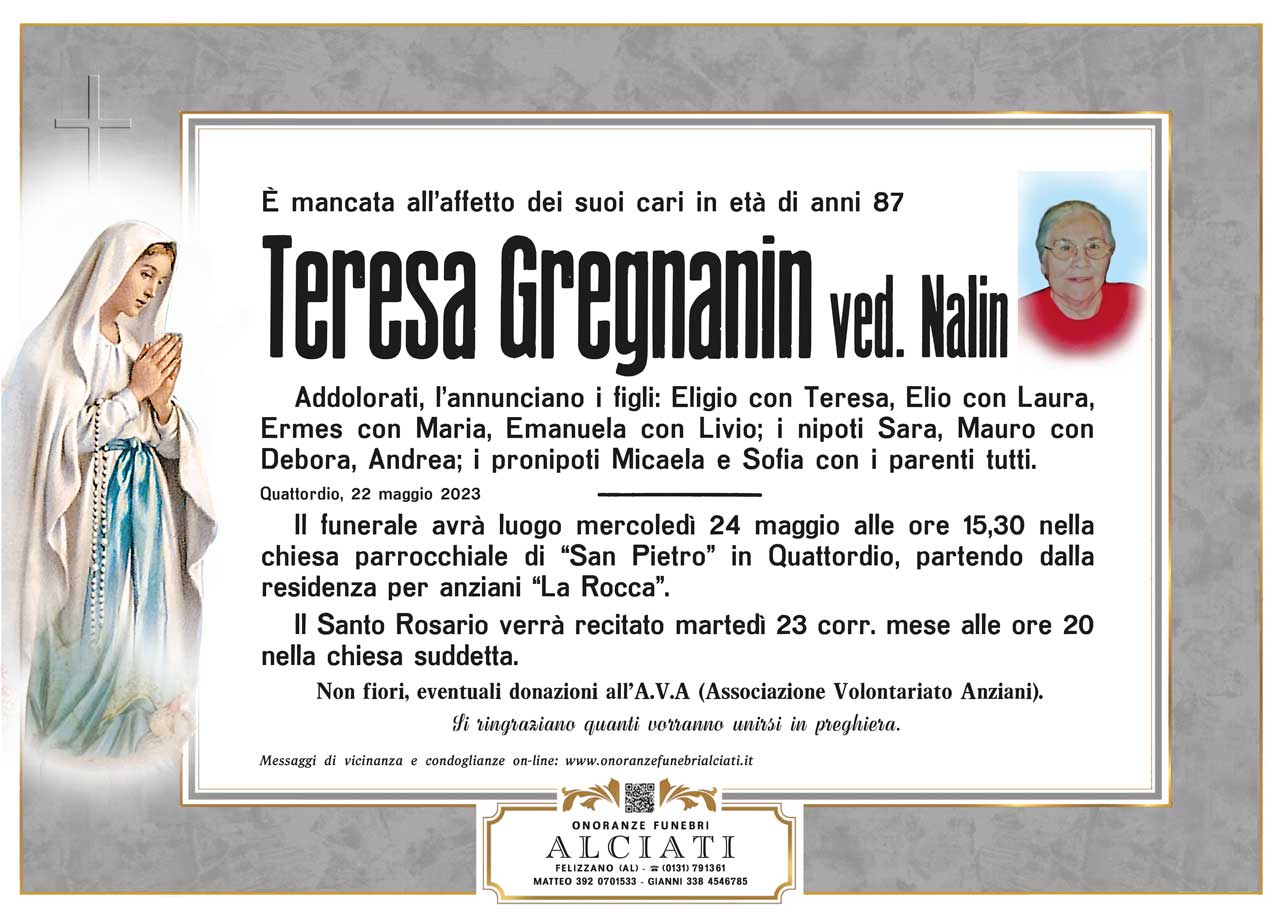 È mancata all'affetto dei suoi cari in età di anni 87

Teresa Gregnanin ved. Nalin

Addolorati, l'annunciano i figli: Eligio con Teresa, Elio con Laura, Ermes con Maria, Emanuela con Livio; i nipoti Sara, Mauro con Debora, Andrea; i pronipoti Micaela e Sofia con i parenti tutti.

Quattordio, 22 maggio 2023

Il funerale avrà luogo mercoledì 24 maggio alle ore 15,30 nella chiesa parrocchiale di "San Pietro" in Quattordio, partendo dalla residenza per anziani "La Rocca".

Il Santo Rosario verrà recitato martedì 23 corr. mese alle ore 20 nella chiesa suddetta.

Non fiori, eventuali donazioni all'A.V.A (Associazione Volontariato Anziani).

Si ringraziano quanti vorranno unirsi in preghiera.

Messaggi di vicinanza e condoglianze on-line: www.onoranzefunebrialciati.it

ONORANZE FUNEBRI
ALCIATI
FELIZZANO (AL) - ☎ (0131) 791361
MATTEO 392 0701533 - GIANNI 338 4546785